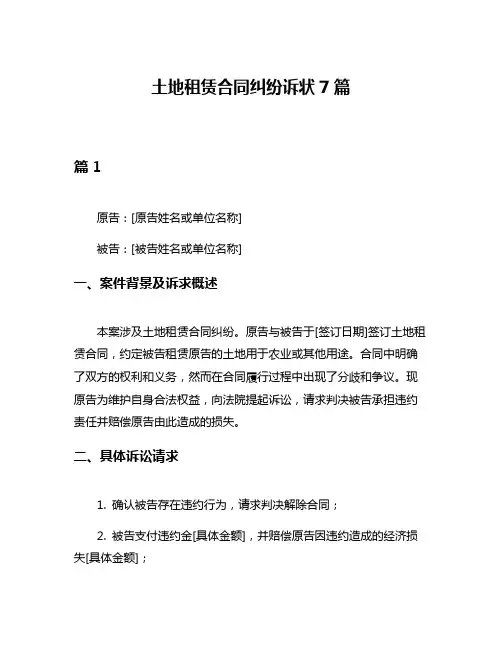 土地租赁合同纠纷诉状 7 篇

篇 1

原告：[原告姓名或单位名称]

被告：[被告姓名或单位名称]

一、案件背景及诉求概述

本案涉及土地租赁合同纠纷。原告与被告于[签订日期]签订土地租赁合同，约定被告租赁原告的土地用于农业或其他用途。合同中明确了双方的权利和义务，然而在合同履行过程中出现了分歧和争议。现原告为维护自身合法权益，向法院提起诉讼，请求判决被告承担违约责任并赔偿原告由此造成的损失。

二、具体诉讼请求

1. 确认被告存在违约行为，请求判决解除合同；

2. 被告支付违约金[具体金额]，并赔偿原告因违约造成的经济损失[具体金额]；